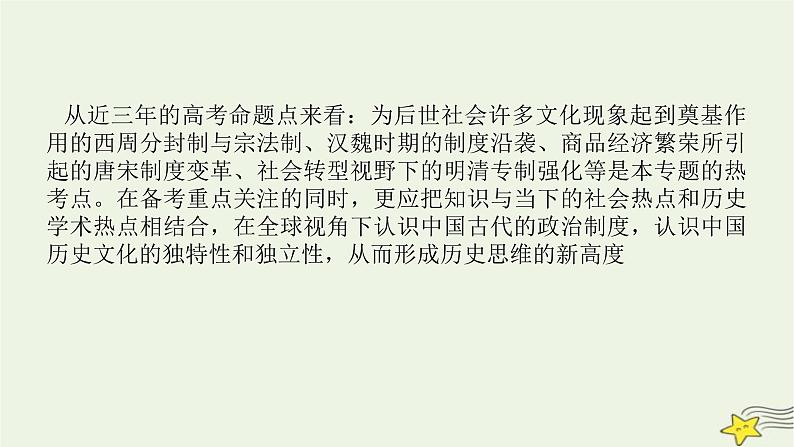 从近三年的高考命题点来看：为后世社会许多文化现象起到奠基作用的西周分封制与宗法制、汉魏时期的制度沿袭、商品经济繁荣所引起的唐宋制度变革、社会转型视野下的明清专制强化等是本专题的热考点。在备考重点关注的同时，更应把知识与当下的社会热点和历史学术热点相结合，在全球视角下认识中国古代的政治制度，认识中国历史文化的独特性和独立性，从而形成历史思维的新高度